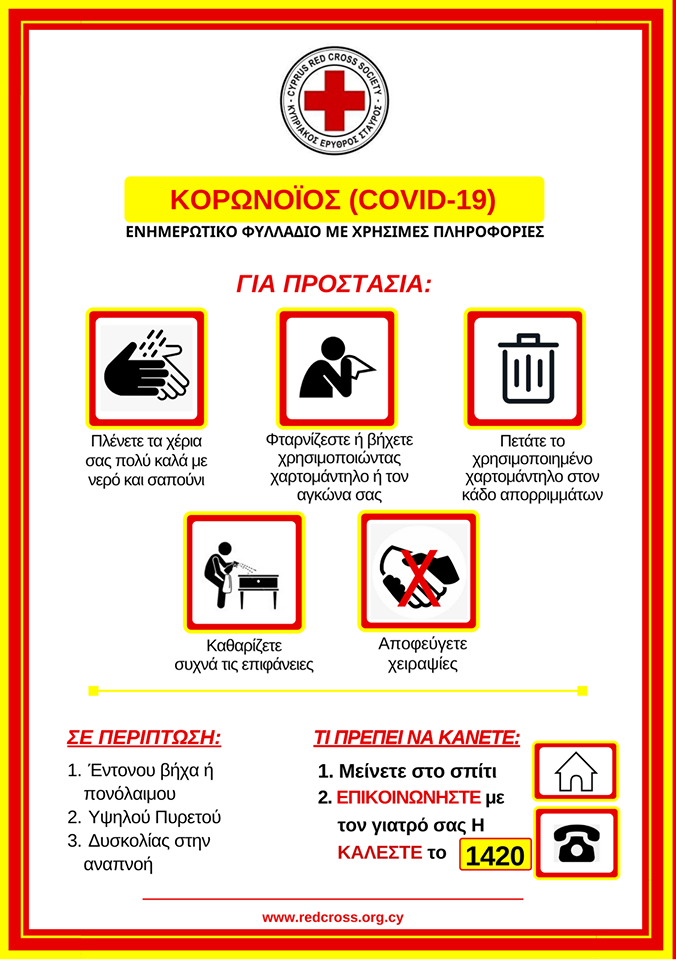 CYPRUS RED CROSS SOCIETY
ΚΥΠΡΙΑΚΟΣ ΕΡΥΘΡΟΣ ΣΤΑΥΡΟΣ

ΚΟΡΩΝΟΪΟΣ (COVID-19)
ΕΝΗΜΕΡΩΤΙΚΟ ΦΥΛΛΑΔΙΟ ΜΕ ΧΡΗΣΙΜΕΣ ΠΛΗΡΟΦΟΡΙΕΣ

ΓΙΑ ΠΡΟΣΤΑΣΙΑ:

Πλένετε τα χέρια σας πολύ καλά με νερό και σαπούνι

Φταρνίζεστε ή βήχετε χρησιμοποιώντας χαρτομάντηλο ή τον αγκώνα σας

Πετάτε το χρησιμοποιημένο χαρτομάντηλο στον κάδο απορριμμάτων

Καθαρίζετε συχνά τις επιφάνειες

Αποφεύγετε χειραψίες

ΣΕ ΠΕΡΙΠΤΩΣΗ:
1. Έντονου βήχα ή πονόλαιμου
2. Υψηλού Πυρετού
3. Δυσκολίας στην αναπνοή

ΤΙ ΠΡΕΠΕΙ ΝΑ ΚΑΝΕΤΕ:
1. Μείνετε στο σπίτι
2. ΕΠΙΚΟΙΝΩΝΗΣΤΕ με τον γιατρό σας Η ΚΑΛΕΣΤΕ το 1420

www.redcross.org.cy